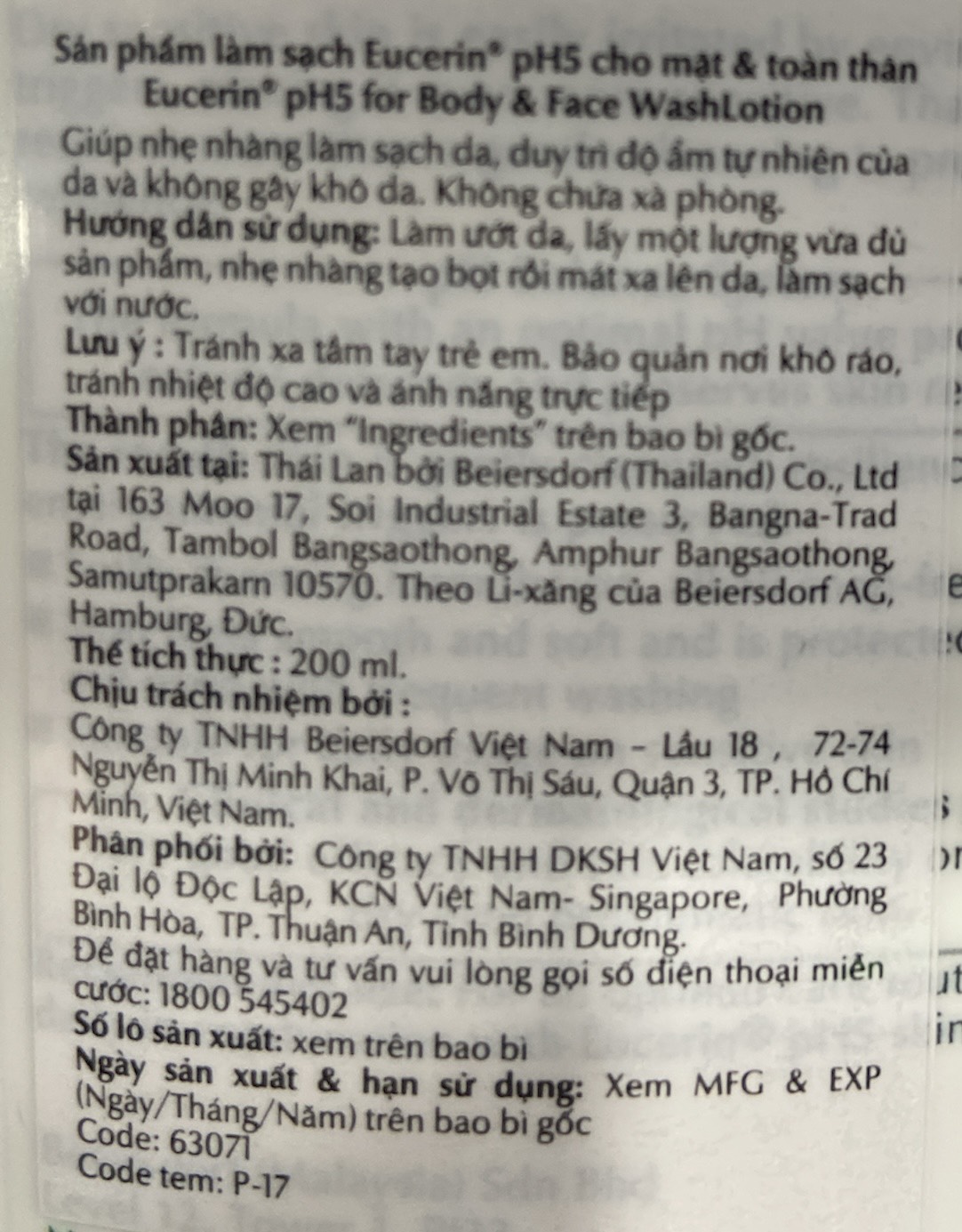 Sản phẩm làm sạch Eucerin® pH5 cho mặt & toàn thân
Eucerin® pH5 for Body & Face WashLotion

Giúp nhẹ nhàng làm sạch da, duy trì độ ẩm tự nhiên của da và không gây khô da. Không chứa xà phòng.

Hướng dẫn sử dụng: Làm ướt da, lấy một lượng vừa đủ sản phẩm, nhẹ nhàng tạo bọt rồi mát xa lên da, làm sạch với nước.

Lưu ý : Tránh xa tầm tay trẻ em. Bảo quản nơi khô ráo, tránh nhiệt độ cao và ánh nắng trực tiếp

Thành phần: Xem "Ingredients" trên bao bì gốc.

Sản xuất tại: Thái Lan bởi Beiersdorf (Thailand) Co., Ltd tại 163 Moo 17, Soi Industrial Estate 3, Bangna-Trad Road, Tambol Bangsaothong, Amphur Bangsaothong, Samutprakarn 10570. Theo Li-xăng của Beiersdorf AG, Hamburg, Đức.

Thể tích thực : 200 ml.

Chịu trách nhiệm bởi :
Công ty TNHH Beiersdorf Việt Nam - Lầu 18 , 72-74 Nguyễn Thị Minh Khai, P. Võ Thị Sáu, Quận 3, TP. Hồ Chí Minh, Việt Nam.

Phân phối bởi: Công ty TNHH DKSH Việt Nam, số 23 Đại lộ Độc Lập, KCN Việt Nam- Singapore, Phường Bình Hòa, TP. Thuận An, Tỉnh Bình Dương.

Để đặt hàng và tư vấn vui lòng gọi số điện thoại miễn cước: 1800 545402

Số lô sản xuất: xem trên bao bì

Ngày sản xuất & hạn sử dụng: Xem MFG & EXP (Ngày/Tháng/Năm) trên bao bì gốc

Code: 63071

Code tem: P-17